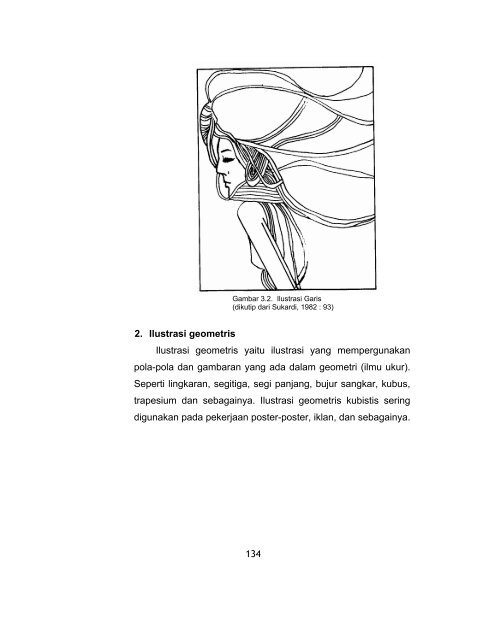 Gambar 3.2. Ilustrasi Garis
(dikutip dari Sukardi, 1982 : 93)

2. Ilustrasi geometris

Ilustrasi geometris yaitu ilustrasi yang mempergunakan pola-pola dan gambaran yang ada dalam geometri (ilmu ukur). Seperti lingkaran, segitiga, segi panjang, bujur sangkar, kubus, trapesium dan sebagainya. Ilustrasi geometris kubistis sering digunakan pada pekerjaan poster-poster, iklan, dan sebagainya.

134